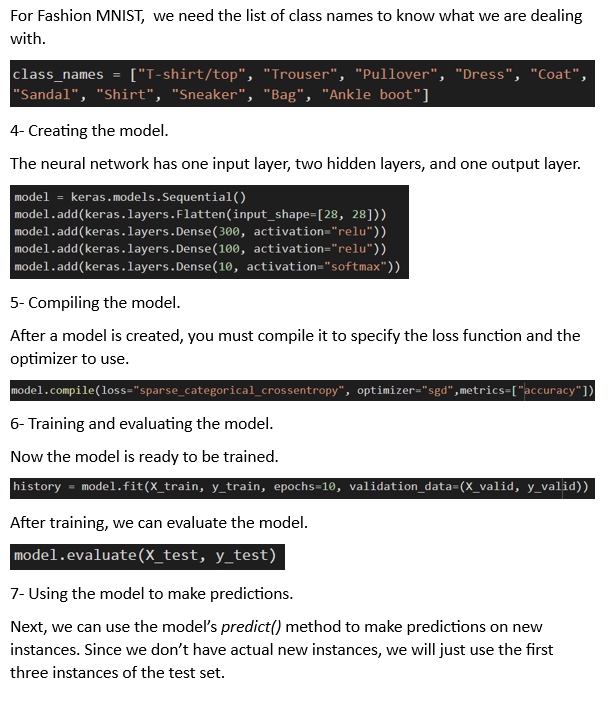 For Fashion MNIST, we need the list of class names to know what we are dealing with.

class_names = ["T-shirt/top", "Trouser", "Pullover", "Dress", "Coat", "Sandal", "Shirt", "Sneaker", "Bag", "Ankle boot"]

4- Creating the model.

The neural network has one input layer, two hidden layers, and one output layer.

model = keras.models.Sequential()
model.add(keras.layers.Flatten(input_shape=[28, 28]))
model.add(keras.layers.Dense(300, activation="relu"))
model.add(keras.layers.Dense(100, activation="relu"))
model.add(keras.layers.Dense(10, activation="softmax"))

5- Compiling the model.

After a model is created, you must compile it to specify the loss function and the optimizer to use.

model.compile(loss="sparse_categorical_crossentropy", optimizer="sgd",metrics=["accuracy"])

6- Training and evaluating the model.

Now the model is ready to be trained.

history = model.fit(X_train, y_train, epochs=10, validation_data=(X_valid, y_valid))

After training, we can evaluate the model.

model.evaluate(X_test, y_test)

7- Using the model to make predictions.

Next, we can use the model's predict() method to make predictions on new instances. Since we don't have actual new instances, we will just use the first three instances of the test set.